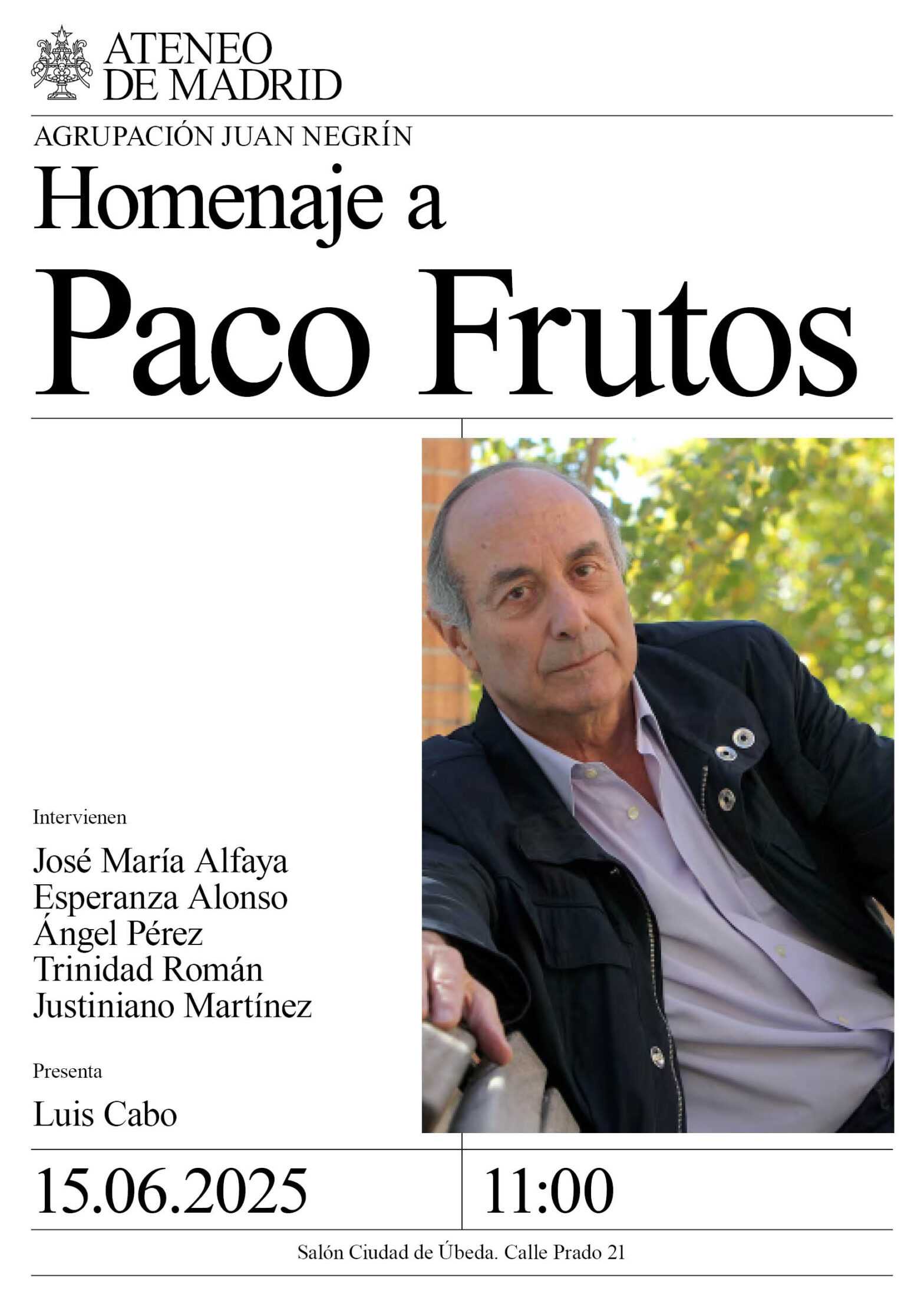 ATENEO
DE MADRID

AGRUPACIÓN JUAN NEGRÍN

Homenaje a
Paco Frutos

Intervienen

José María Alfaya
Esperanza Alonso
Ángel Pérez
Trinidad Román
Justiniano Martínez

Presenta

Luis Cabo

15.06.2025

11:00

Salón Ciudad de Úbeda. Calle Prado 21